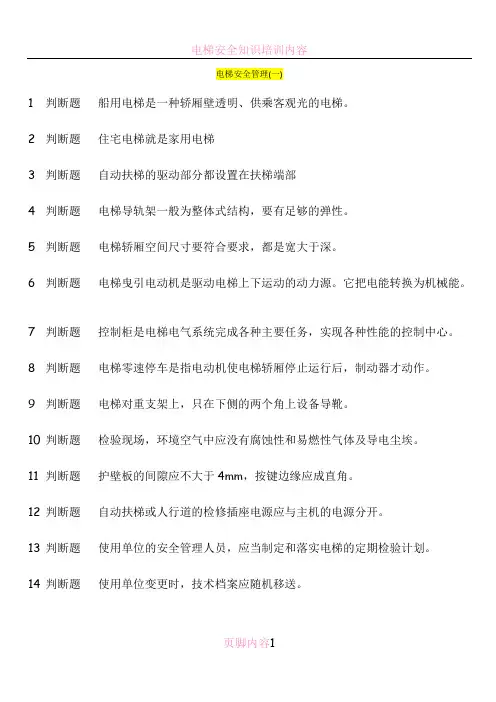 电梯安全知识培训内容

电梯安全管理(一)

1 判断题 船用电梯是一种轿厢壁透明、供乘客观光的电梯。

2 判断题 住宅电梯就是家用电梯

3 判断题 自动扶梯的驱动部分都设置在扶梯端部

4 判断题 电梯导轨架一般为整体式结构，要有足够的弹性。

5 判断题 电梯轿厢空间尺寸要符合要求，都是宽大于深。

6 判断题 电梯曳引电动机是驱动电梯上下运动的动力源。它把电能转换为机械能。

7 判断题 控制柜是电梯电气系统完成各种主要任务，实现各种性能的控制中心。

8 判断题 电梯零速停车是指电动机使电梯轿厢停止运行后，制动器才动作。

9 判断题 电梯对重支架上，只在下侧的两个角上设备导靴。

10 判断题 检验现场，环境空气中应没有腐蚀性和易燃性气体及导电尘埃。

11 判断题 护壁板的间隙应不大于 4mm，按键边缘应成直角。

12 判断题 自动扶梯或人行道的检修插座电源应与主机的电源分开。

13 判断题 使用单位的安全管理人员，应当制定和落实电梯的定期检验计划。

14 判断题 使用单位变更时，技术档案应随机移送。

页脚内容1